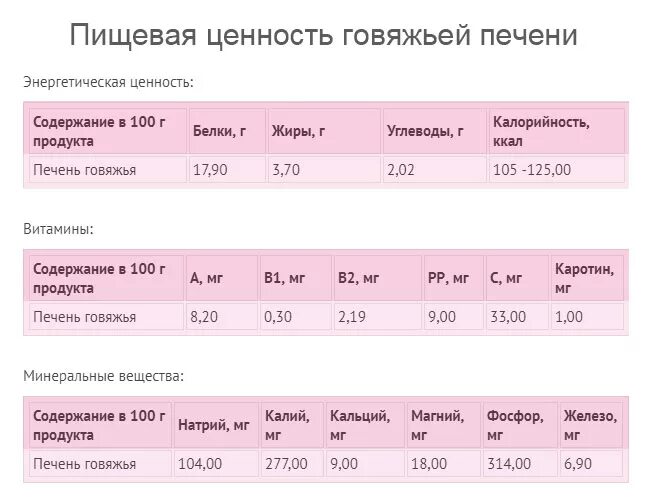 Пищевая ценность говяжьей печени

Энергетическая ценность:

| Содержание в 100 г продукта | Белки, г | Жиры, г | Углеводы, г | Калорийность, ккал |
|---|---|---|---|---|
| Печень говяжья | 17,90 | 3,70 | 2,02 | 105 -125,00 |

Витамины:

| Содержание в 100 г продукта | А, мг | В1, мг | В2, мг | РР, мг | С, мг | Каротин, мг |
|---|---|---|---|---|---|---|
| Печень говяжья | 8,20 | 0,30 | 2,19 | 9,00 | 33,00 | 1,00 |

Минеральные вещества:

| Содержание в 100 г продукта | Натрий, мг | Калий, мг | Кальций, мг | Магний, мг | Фосфор, мг | Железо, мг |
|---|---|---|---|---|---|---|
| Печень говяжья | 104,00 | 277,00 | 9,00 | 18,00 | 314,00 | 6,90 |